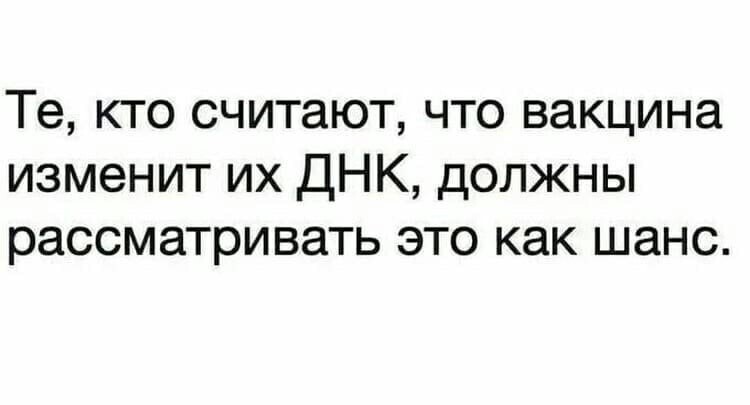 Те, кто считают, что вакцина изменит их ДНК, должны рассматривать это как шанс.